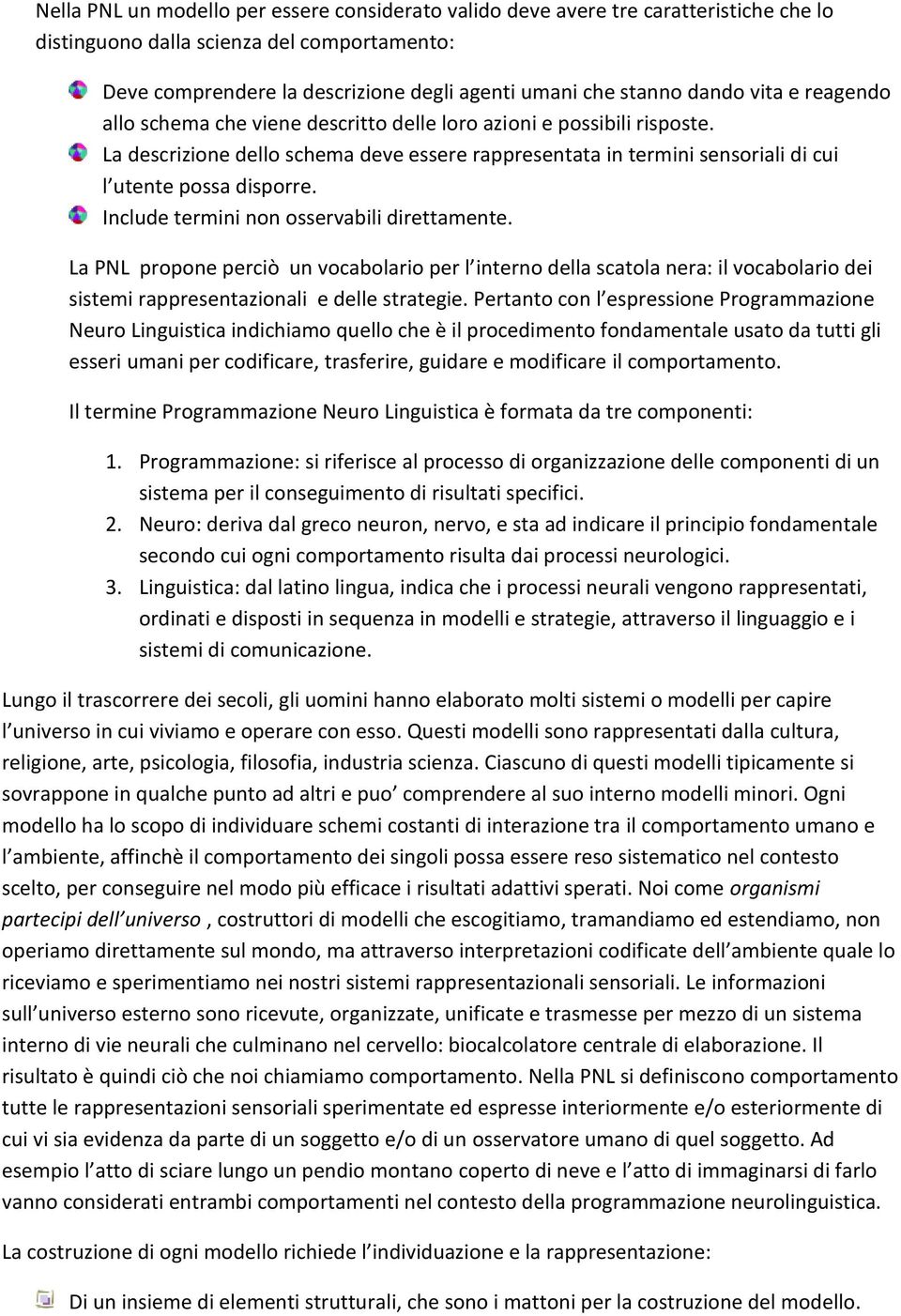 Nella PNL un modello per essere considerato valido deve avere tre caratteristiche che lo distinguono dalla scienza del comportamento:

Deve comprendere la descrizione degli agenti umani che stanno dando vita e reagendo allo schema che viene descritto delle loro azioni e possibili risposte.

La descrizione dello schema deve essere rappresentata in termini sensoriali di cui l utente possa disporre.

Include termini non osservabili direttamente.

La PNL propone perciò un vocabolario per l interno della scatola nera: il vocabolario dei sistemi rappresentazionali e delle strategie. Pertanto con l espressione Programmazione Neuro Linguistica indichiamo quello che è il procedimento fondamentale usato da tutti gli esseri umani per codificare, trasferire, guidare e modificare il comportamento.

Il termine Programmazione Neuro Linguistica è formata da tre componenti:

1. Programmazione: si riferisce al processo di organizzazione delle componenti di un sistema per il conseguimento di risultati specifici.
2. Neuro: deriva dal greco neuron, nervo, e sta ad indicare il principio fondamentale secondo cui ogni comportamento risulta dai processi neurologici.
3. Linguistica: dal latino lingua, indica che i processi neurali vengono rappresentati, ordinati e disposti in sequenza in modelli e strategie, attraverso il linguaggio e i sistemi di comunicazione.

Lungo il trascorrere dei secoli, gli uomini hanno elaborato molti sistemi o modelli per capire l universo in cui viviamo e operare con esso. Questi modelli sono rappresentati dalla cultura, religione, arte, psicologia, filosofia, industria scienza. Ciascuno di questi modelli tipicamente si sovrappone in qualche punto ad altri e puo comprendere al suo interno modelli minori. Ogni modello ha lo scopo di individuare schemi costanti di interazione tra il comportamento umano e l ambiente, affinchè il comportamento dei singoli possa essere reso sistematico nel contesto scelto, per conseguire nel modo più efficace i risultati adattivi sperati. Noi come organismi partecipi dell universo , costruttori di modelli che escogitiamo, tramandiamo ed estendiamo, non operiamo direttamente sul mondo, ma attraverso interpretazioni codificate dell ambiente quale lo riceviamo e sperimentiamo nei nostri sistemi rappresentazionali sensoriali. Le informazioni sull universo esterno sono ricevute, organizzate, unificate e trasmesse per mezzo di un sistema interno di vie neurali che culminano nel cervello: biocalcolatore centrale di elaborazione. Il risultato è quindi ciò che noi chiamiamo comportamento. Nella PNL si definiscono comportamento tutte le rappresentazioni sensoriali sperimentate ed espresse interiormente e/o esteriormente di cui vi sia evidenza da parte di un soggetto e/o di un osservatore umano di quel soggetto. Ad esempio l atto di sciare lungo un pendio montano coperto di neve e l atto di immaginarsi di farlo vanno considerati entrambi comportamenti nel contesto della programmazione neurolinguistica.

La costruzione di ogni modello richiede l individuazione e la rappresentazione:

Di un insieme di elementi strutturali, che sono i mattoni per la costruzione del modello.